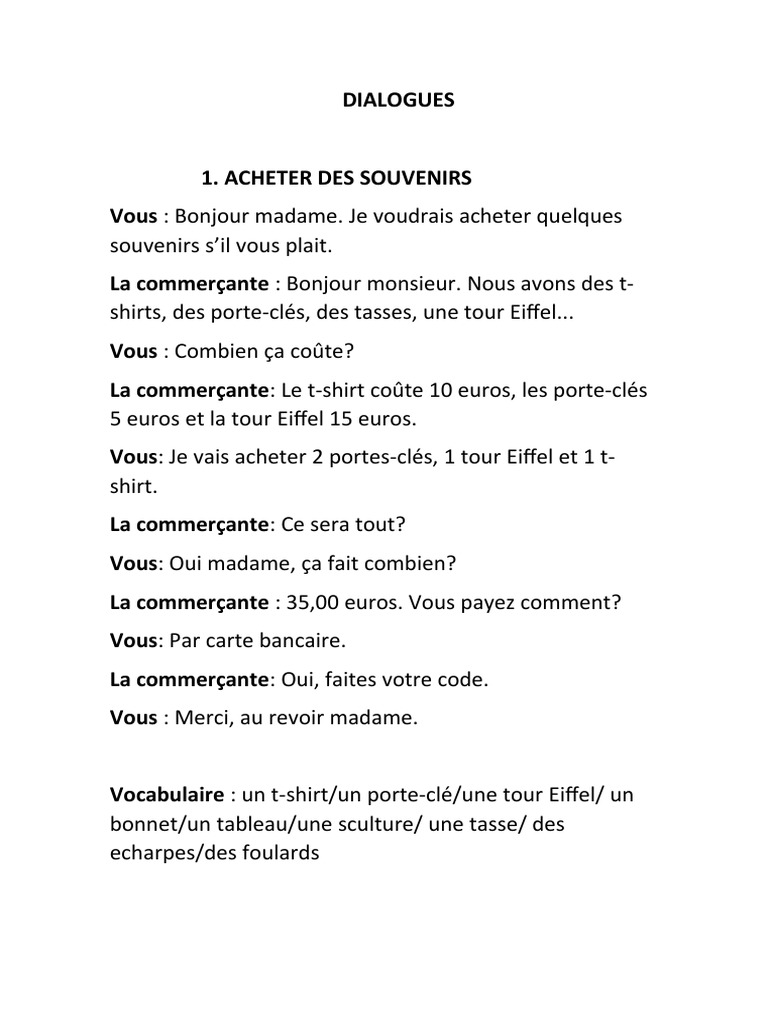 DIALOGUES

1. ACHETER DES SOUVENIRS

Vous : Bonjour madame. Je voudrais acheter quelques souvenirs s'il vous plait.

La commerçante : Bonjour monsieur. Nous avons des t-shirts, des porte-clés, des tasses, une tour Eiffel...

Vous : Combien ça coûte?

La commerçante: Le t-shirt coûte 10 euros, les porte-clés 5 euros et la tour Eiffel 15 euros.

Vous: Je vais acheter 2 portes-clés, 1 tour Eiffel et 1 t-shirt.

La commerçante: Ce sera tout?

Vous: Oui madame, ça fait combien?

La commerçante : 35,00 euros. Vous payez comment?

Vous: Par carte bancaire.

La commerçante: Oui, faites votre code.

Vous : Merci, au revoir madame.

Vocabulaire : un t-shirt/un porte-clé/une tour Eiffel/ un bonnet/un tableau/une sculture/ une tasse/ des echarpes/des foulards